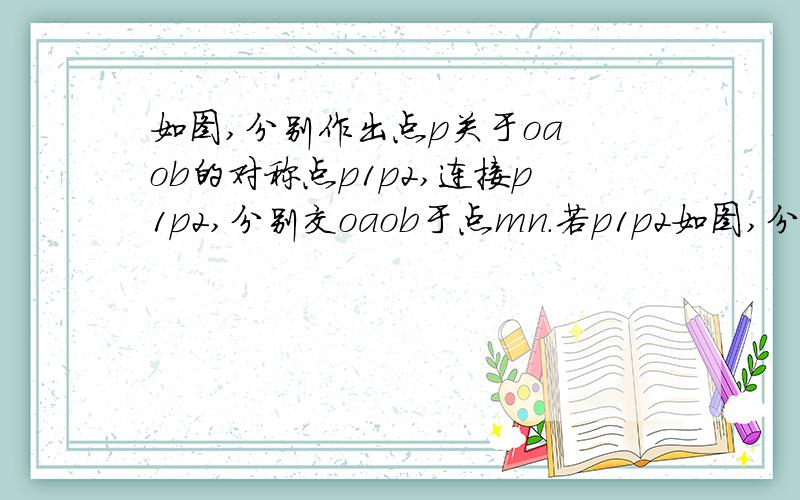 如图,分别作出点p关于oa ob的对称点p1p2,连接p1p2,分别交oaob于点mn.若p1p2如图,分